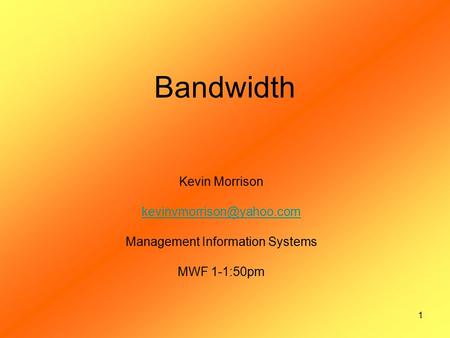 Bandwidth

Kevin Morrison

kevinvmorrison@yahoo.com

Management Information Systems

MWF 1-1:50pm

1